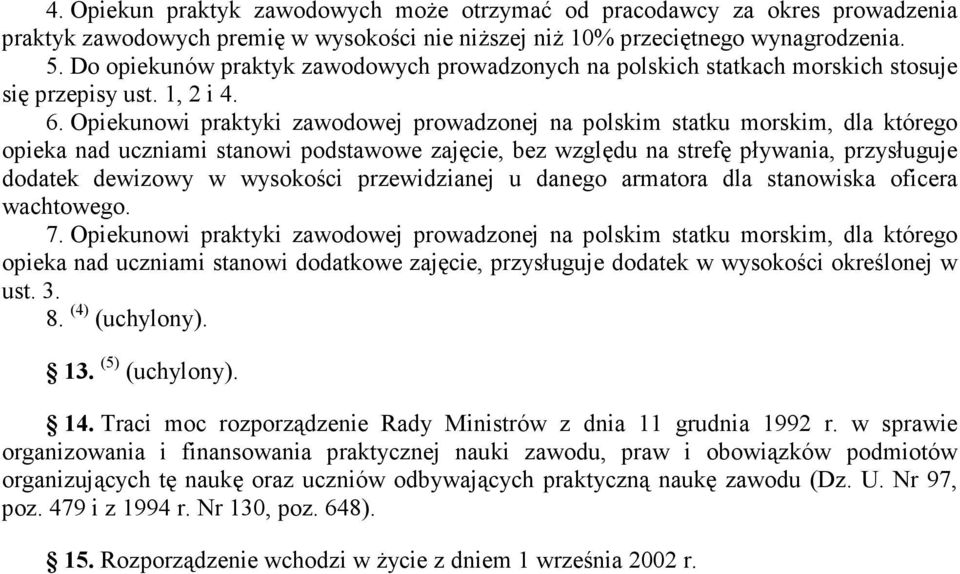 4. Opiekun praktyk zawodowych może otrzymać od pracodawcy za okres prowadzenia praktyk zawodowych premię w wysokości nie niższej niż 10% przeciętnego wynagrodzenia.
5. Do opiekunów praktyk zawodowych prowadzonych na polskich statkach morskich stosuje się przepisy ust. 1, 2 i 4.
6. Opiekunowi praktyki zawodowej prowadzonej na polskim statku morskim, dla którego opieka nad uczniami stanowi podstawowe zajęcie, bez względu na strefę pływania, przysługuje dodatek dewizowy w wysokości przewidzianej u danego armatora dla stanowiska oficera wachtowego.
7. Opiekunowi praktyki zawodowej prowadzonej na polskim statku morskim, dla którego opieka nad uczniami stanowi dodatkowe zajęcie, przysługuje dodatek w wysokości określonej w ust. 3.
8. $^{(4)}$ (uchylony).

§ 13. $^{(5)}$ (uchylony).

§ 14. Traci moc rozporządzenie Rady Ministrów z dnia 11 grudnia 1992 r. w sprawie organizowania i finansowania praktycznej nauki zawodu, praw i obowiązków podmiotów organizujących tę naukę oraz uczniów odbywających praktyczną naukę zawodu (Dz. U. Nr 97, poz. 479 i z 1994 r. Nr 130, poz. 648).

§ 15. Rozporządzenie wchodzi w życie z dniem 1 września 2002 r.